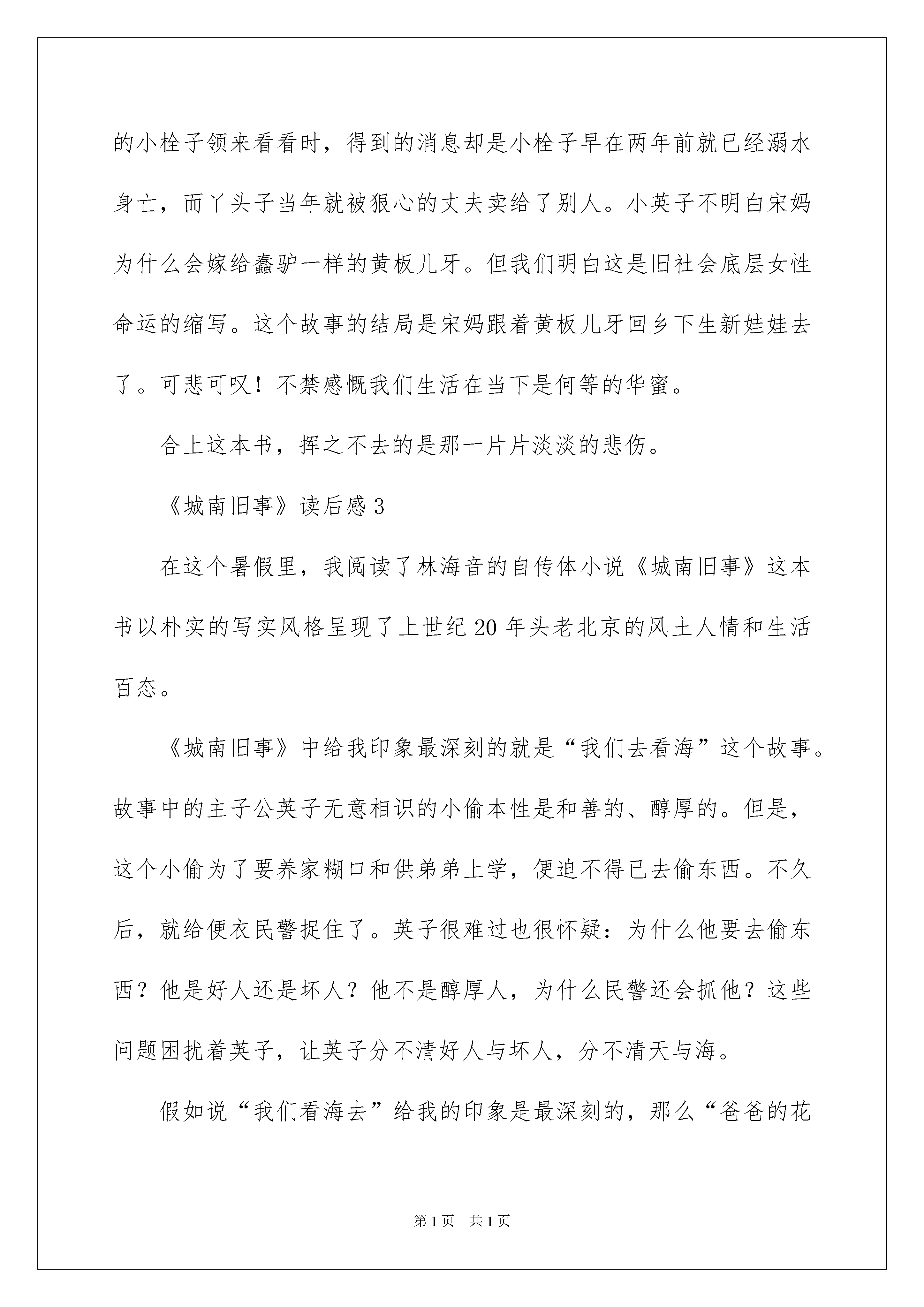 的小栓子领来看看时，得到的消息却是小栓子早在两年前就已经溺水身亡，而丫头子当年就被狠心的丈夫卖给了别人。小英子不明白宋妈为什么会嫁给蠢驴一样的黄板儿牙。但我们明白这是旧社会底层女性命运的缩写。这个故事的结局是宋妈跟着黄板儿牙回乡下生新娃娃去了。可悲可叹！不禁感慨我们生活在当下是何等的华蜜。

合上这本书，挥之不去的是那一片片淡淡的悲伤。

《城南旧事》读后感 3

在这个暑假里，我阅读了林海音的自传体小说《城南旧事》这本书以朴实的写实风格呈现了上世纪 20 年头老北京的风土人情和生活百态。

《城南旧事》中给我印象最深刻的就是“我们去看海”这个故事。故事中的主子公英子无意相识的小偷本性是和善的、醇厚的。但是，这个小偷为了要养家糊口和供弟弟上学，便迫不得已去偷东西。不久后，就给便衣民警捉住了。英子很难过也很怀疑：为什么他要去偷东西？他是好人还是坏人？他不是醇厚人，为什么民警还会抓他？这些问题困扰着英子，让英子分不清好人与坏人，分不清天与海。

假如说“我们看海去”给我的印象是最深刻的，那么“爸爸的花

第 1 页　共 1 页